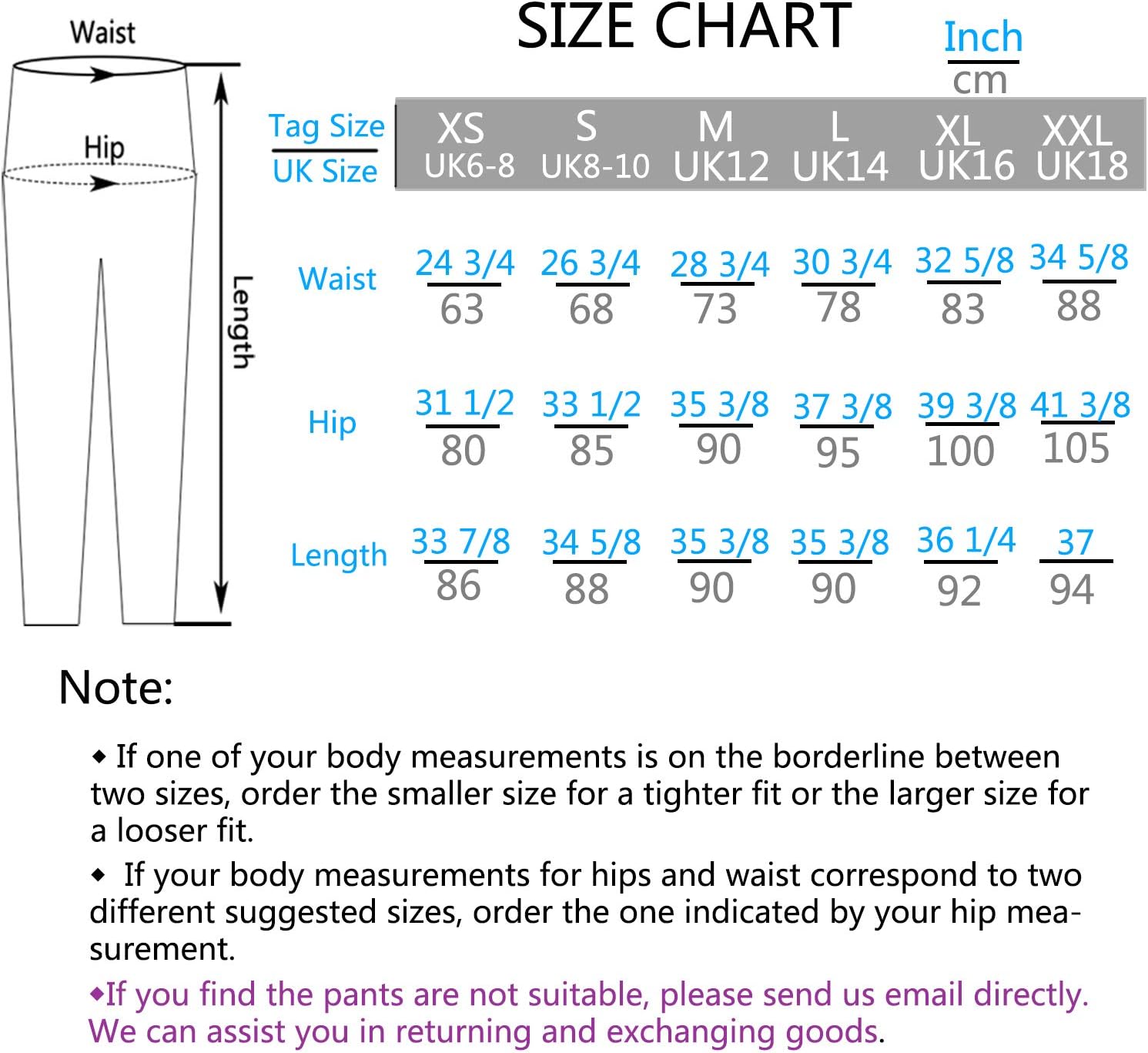 Waist

Hip

Length

SIZE CHART

Inch
cm

| Tag Size / UK Size | XS UK6-8 | S UK8-10 | M UK12 | L UK14 | XL UK16 | XXL UK18 |
|---|---|---|---|---|---|---|
| Waist | 24 3/4 / 63 | 26 3/4 / 68 | 28 3/4 / 73 | 30 3/4 / 78 | 32 5/8 / 83 | 34 5/8 / 88 |
| Hip | 31 1/2 / 80 | 33 1/2 / 85 | 35 3/8 / 90 | 37 3/8 / 95 | 39 3/8 / 100 | 41 3/8 / 105 |
| Length | 33 7/8 / 86 | 34 5/8 / 88 | 35 3/8 / 90 | 35 3/8 / 90 | 36 1/4 / 92 | 37 / 94 |

Note:

◆ If one of your body measurements is on the borderline between two sizes, order the smaller size for a tighter fit or the larger size for a looser fit.

◆ If your body measurements for hips and waist correspond to two different suggested sizes, order the one indicated by your hip measurement.

◆If you find the pants are not suitable, please send us email directly. We can assist you in returning and exchanging goods.